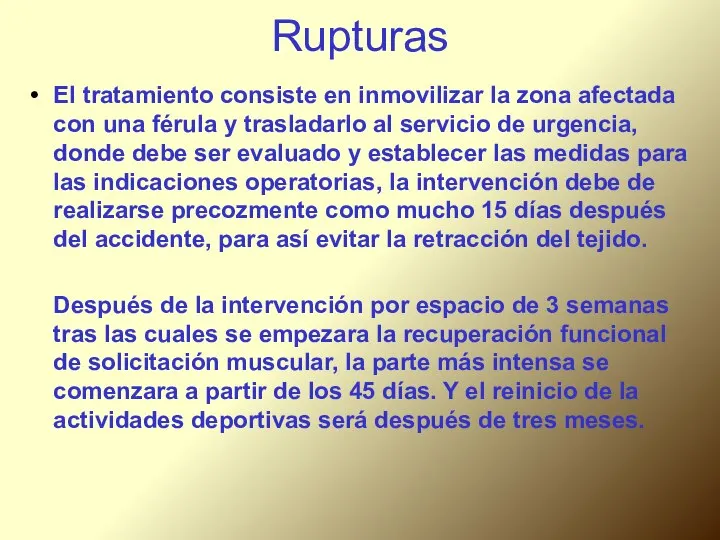 Rupturas

• El tratamiento consiste en inmovilizar la zona afectada con una férula y trasladarlo al servicio de urgencia, donde debe ser evaluado y establecer las medidas para las indicaciones operatorias, la intervención debe de realizarse precozmente como mucho 15 días después del accidente, para así evitar la retracción del tejido.

Después de la intervención por espacio de 3 semanas tras las cuales se empezara la recuperación funcional de solicitación muscular, la parte más intensa se comenzara a partir de los 45 días. Y el reinicio de la actividades deportivas será después de tres meses.